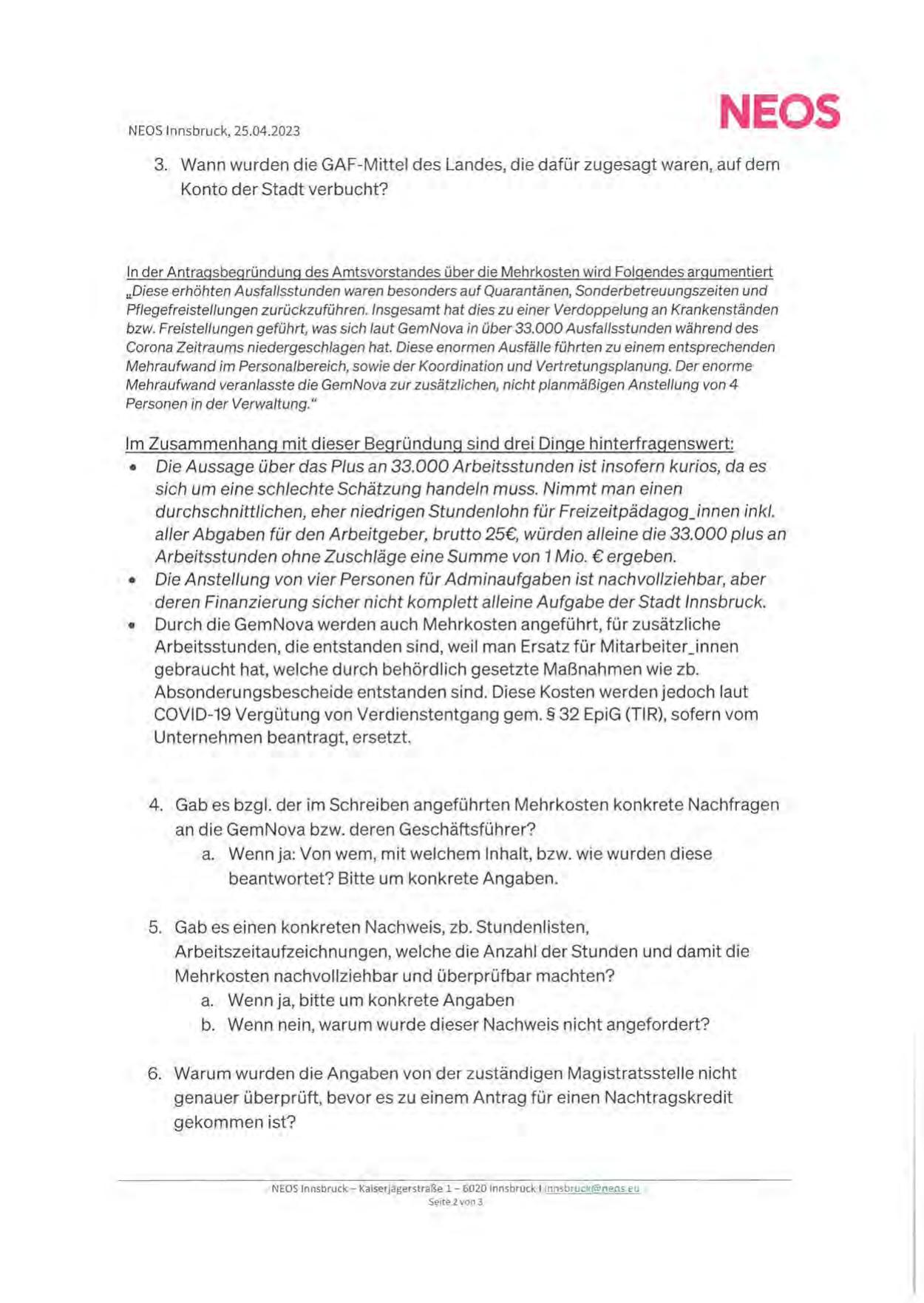 NEOS

NEOS Innsbruck, 25.04.2023

3. Wann wurden die GAF-Mittel des Landes, die dafür zugesagt waren, auf dem Konto der Stadt verbucht?

In der Antragsbegründung des Amtsvorstandes über die Mehrkosten wird Folgendes argumentiert „Diese erhöhten Ausfallsstunden waren besonders auf Quarantänen, Sonderbetreuungszeiten und Pflegefreistellungen zurückzuführen. Insgesamt hat dies zu einer Verdoppelung an Krankenständen bzw. Freistellungen geführt, was sich laut GemNova in über 33.000 Ausfallsstunden während des Corona Zeitraums niedergeschlagen hat. Diese enormen Ausfälle führten zu einem entsprechenden Mehraufwand im Personalbereich, sowie der Koordination und Vertretungsplanung. Der enorme Mehraufwand veranlasste die GemNova zur zusätzlichen, nicht planmäßigen Anstellung von 4 Personen in der Verwaltung."

Im Zusammenhang mit dieser Begründung sind drei Dinge hinterfragenswert:
• Die Aussage über das Plus an 33.000 Arbeitsstunden ist insofern kurios, da es sich um eine schlechte Schätzung handeln muss. Nimmt man einen durchschnittlichen, eher niedrigen Stundenlohn für Freizeitpädagog_innen inkl. aller Abgaben für den Arbeitgeber, brutto 25€, würden alleine die 33.000 plus an Arbeitsstunden ohne Zuschläge eine Summe von 1 Mio. € ergeben.
• Die Anstellung von vier Personen für Adminaufgaben ist nachvollziehbar, aber deren Finanzierung sicher nicht komplett alleine Aufgabe der Stadt Innsbruck.
• Durch die GemNova werden auch Mehrkosten angeführt, für zusätzliche Arbeitsstunden, die entstanden sind, weil man Ersatz für Mitarbeiter_innen gebraucht hat, welche durch behördlich gesetzte Maßnahmen wie zb. Absonderungsbescheide entstanden sind. Diese Kosten werden jedoch laut COVID-19 Vergütung von Verdienstentgang gem. § 32 EpiG (TIR), sofern vom Unternehmen beantragt, ersetzt.

4. Gab es bzgl. der im Schreiben angeführten Mehrkosten konkrete Nachfragen an die GemNova bzw. deren Geschäftsführer?
a. Wenn ja: Von wem, mit welchem Inhalt, bzw. wie wurden diese beantwortet? Bitte um konkrete Angaben.

5. Gab es einen konkreten Nachweis, zb. Stundenlisten, Arbeitszeitaufzeichnungen, welche die Anzahl der Stunden und damit die Mehrkosten nachvollziehbar und überprüfbar machten?
a. Wenn ja, bitte um konkrete Angaben
b. Wenn nein, warum wurde dieser Nachweis nicht angefordert?

6. Warum wurden die Angaben von der zuständigen Magistratsstelle nicht genauer überprüft, bevor es zu einem Antrag für einen Nachtragskredit gekommen ist?

NEOS Innsbruck – Kaiserjägerstraße 1 – 6020 Innsbruck I innsbruck@neos.eu
Seite 2 von 3